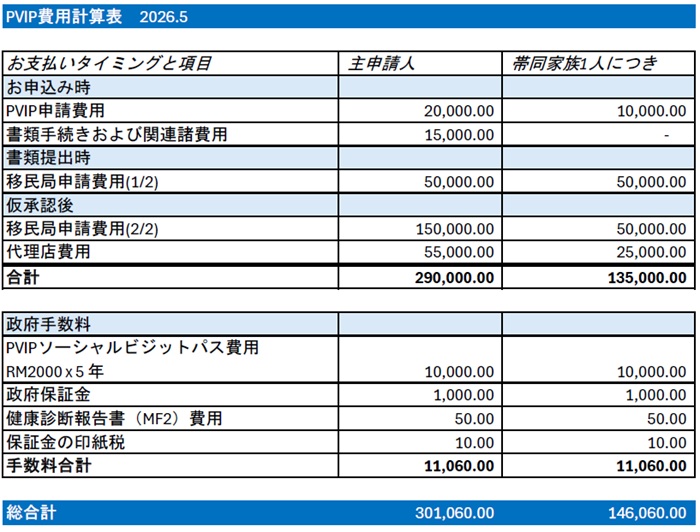 PVIP費用計算表　2026.5

| お支払いタイミングと項目 | 主申請人 | 帯同家族1人につき |
|---|---|---|
| お申込み時 | | |
| PVIP申請費用 | 20,000.00 | 10,000.00 |
| 書類手続きおよび関連諸費用 | 15,000.00 | - |
| 書類提出時 | | |
| 移民局申請費用(1/2) | 50,000.00 | 50,000.00 |
| 仮承認後 | | |
| 移民局申請費用(2/2) | 150,000.00 | 50,000.00 |
| 代理店費用 | 55,000.00 | 25,000.00 |
| 合計 | 290,000.00 | 135,000.00 |

| 政府手数料 | | |
|---|---|---|
| PVIPソーシャルビジットパス費用 RM2000 x 5 年 | 10,000.00 | 10,000.00 |
| 政府保証金 | 1,000.00 | 1,000.00 |
| 健康診断報告書（MF2）費用 | 50.00 | 50.00 |
| 保証金の印紙税 | 10.00 | 10.00 |
| 手数料合計 | 11,060.00 | 11,060.00 |

| 総合計 | 301,060.00 | 146,060.00 |
|---|---|---|